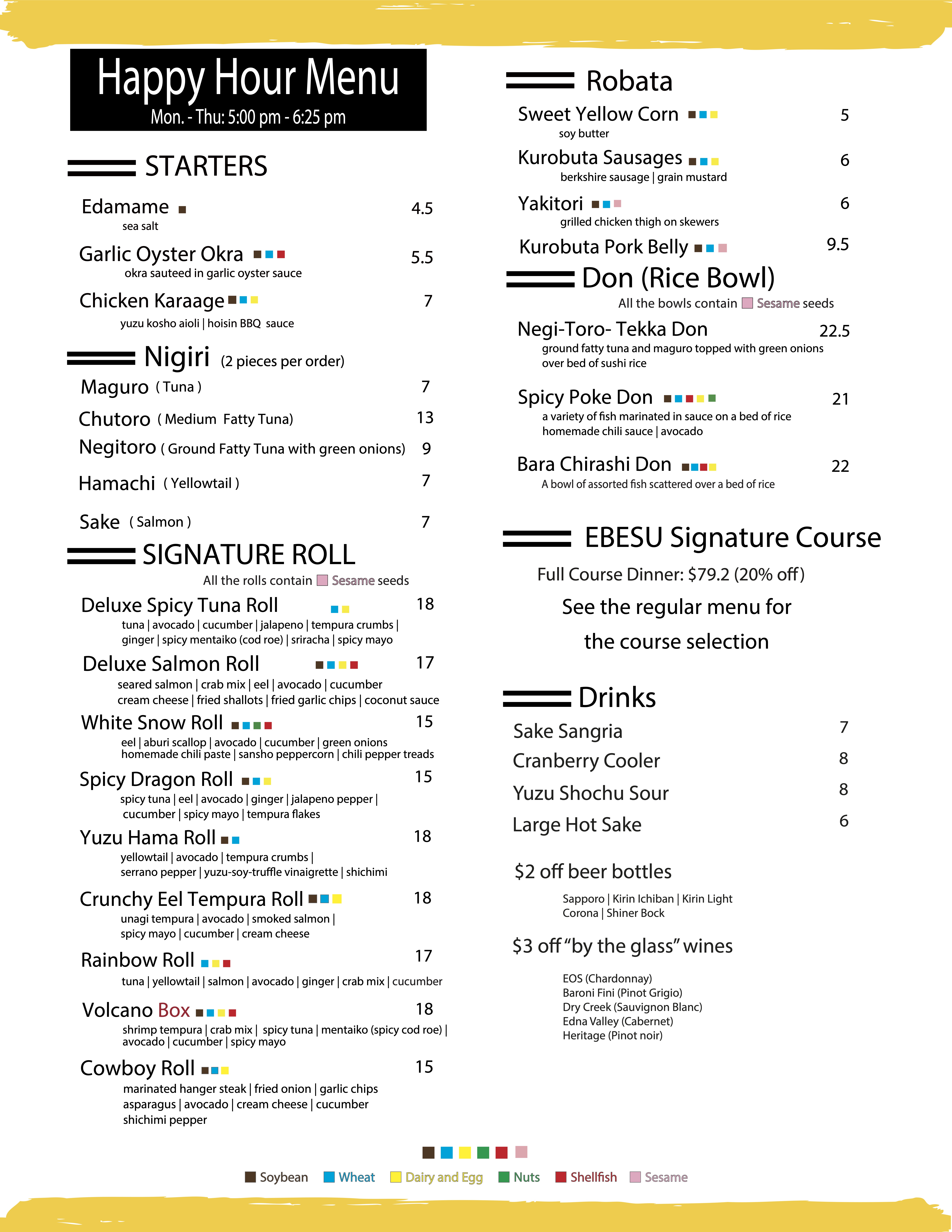 Happy Hour Menu
Mon. - Thu: 5:00 pm - 6:25 pm

STARTERS

Edamame 4.5
sea salt

Garlic Oyster Okra 5.5
okra sauteed in garlic oyster sauce

Chicken Karaage 7
yuzu kosho aioli | hoisin BBQ sauce

Nigiri (2 pieces per order)

Maguro ( Tuna ) 7
Chutoro ( Medium Fatty Tuna) 13
Negitoro ( Ground Fatty Tuna with green onions) 9
Hamachi ( Yellowtail ) 7
Sake ( Salmon ) 7

SIGNATURE ROLL

All the rolls contain Sesame seeds

Deluxe Spicy Tuna Roll 18
tuna | avocado | cucumber | jalapeno | tempura crumbs | ginger | spicy mentaiko (cod roe) | sriracha | spicy mayo

Deluxe Salmon Roll 17
seared salmon | crab mix | eel | avocado | cucumber cream cheese | fried shallots | fried garlic chips | coconut sauce

White Snow Roll 15
eel | aburi scallop | avocado | cucumber | green onions homemade chili paste | sansho peppercorn | chili pepper treads

Spicy Dragon Roll 15
spicy tuna | eel | avocado | ginger | jalapeno pepper | cucumber | spicy mayo | tempura flakes

Yuzu Hama Roll 18
yellowtail | avocado | tempura crumbs | serrano pepper | yuzu-soy-truffle vinaigrette | shichimi

Crunchy Eel Tempura Roll 18
unagi tempura | avocado | smoked salmon | spicy mayo | cucumber | cream cheese

Rainbow Roll 17
tuna | yellowtail | salmon | avocado | ginger | crab mix | cucumber

Volcano Box 18
shrimp tempura | crab mix | spicy tuna | mentaiko (spicy cod roe) | avocado | cucumber | spicy mayo

Cowboy Roll 15
marinated hanger steak | fried onion | garlic chips asparagus | avocado | cream cheese | cucumber shichimi pepper

Robata

Sweet Yellow Corn 5
soy butter

Kurobuta Sausages 6
berkshire sausage | grain mustard

Yakitori 6
grilled chicken thigh on skewers

Kurobuta Pork Belly 9.5

Don (Rice Bowl)

All the bowls contain Sesame seeds

Negi-Toro- Tekka Don 22.5
ground fatty tuna and maguro topped with green onions over bed of sushi rice

Spicy Poke Don 21
a variety of fish marinated in sauce on a bed of rice homemade chili sauce | avocado

Bara Chirashi Don 22
A bowl of assorted fish scattered over a bed of rice

EBESU Signature Course

Full Course Dinner: $79.2 (20% off)
See the regular menu for
the course selection

Drinks

Sake Sangria 7
Cranberry Cooler 8
Yuzu Shochu Sour 8
Large Hot Sake 6

$2 off beer bottles

Sapporo | Kirin Ichiban | Kirin Light
Corona | Shiner Bock

$3 off "by the glass" wines

EOS (Chardonnay)
Baroni Fini (Pinot Grigio)
Dry Creek (Sauvignon Blanc)
Edna Valley (Cabernet)
Heritage (Pinot noir)

Soybean Wheat Dairy and Egg Nuts Shellfish Sesame